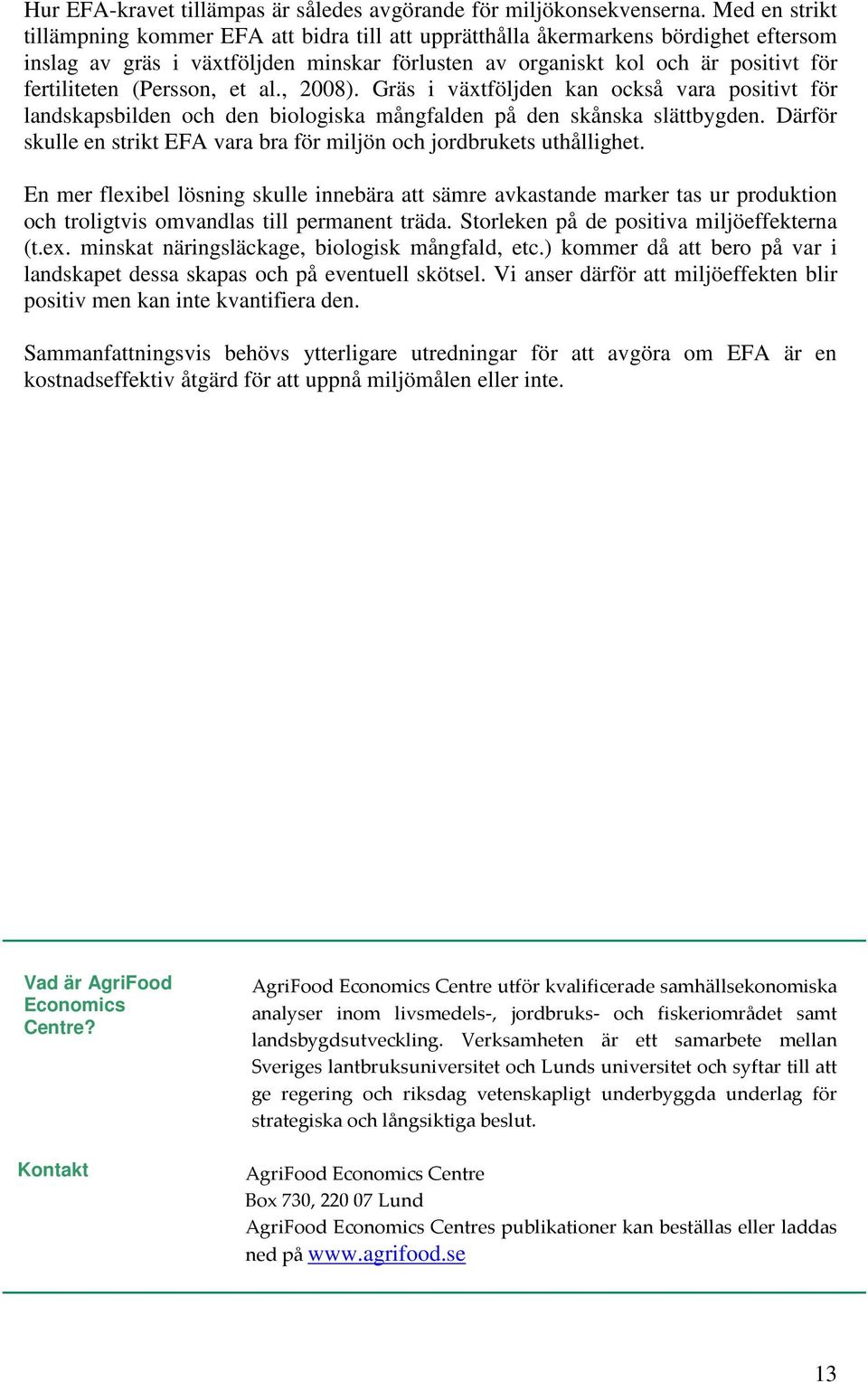 Hur EFA-kravet tillämpas är således avgörande för miljökonsekvenserna. Med en strikt tillämpning kommer EFA att bidra till att upprätthålla åkermarkens bördighet eftersom inslag av gräs i växtföljden minskar förlusten av organiskt kol och är positivt för fertiliteten (Persson, et al., 2008). Gräs i växtföljden kan också vara positivt för landskapsbilden och den biologiska mångfalden på den skånska slättbygden. Därför skulle en strikt EFA vara bra för miljön och jordbrukets uthållighet.

En mer flexibel lösning skulle innebära att sämre avkastande marker tas ur produktion och troligtvis omvandlas till permanent träda. Storleken på de positiva miljöeffekterna (t.ex. minskat näringsläckage, biologisk mångfald, etc.) kommer då att bero på var i landskapet dessa skapas och på eventuell skötsel. Vi anser därför att miljöeffekten blir positiv men kan inte kvantifiera den.

Sammanfattningsvis behövs ytterligare utredningar för att avgöra om EFA är en kostnadseffektiv åtgärd för att uppnå miljömålen eller inte.

Vad är AgriFood Economics Centre?

AgriFood Economics Centre utför kvalificerade samhällsekonomiska analyser inom livsmedels-, jordbruks- och fiskeriområdet samt landsbygdsutveckling. Verksamheten är ett samarbete mellan Sveriges lantbruksuniversitet och Lunds universitet och syftar till att ge regering och riksdag vetenskapligt underbyggda underlag för strategiska och långsiktiga beslut.

Kontakt

AgriFood Economics Centre
Box 730, 220 07 Lund
AgriFood Economics Centres publikationer kan beställas eller laddas ned på www.agrifood.se

13